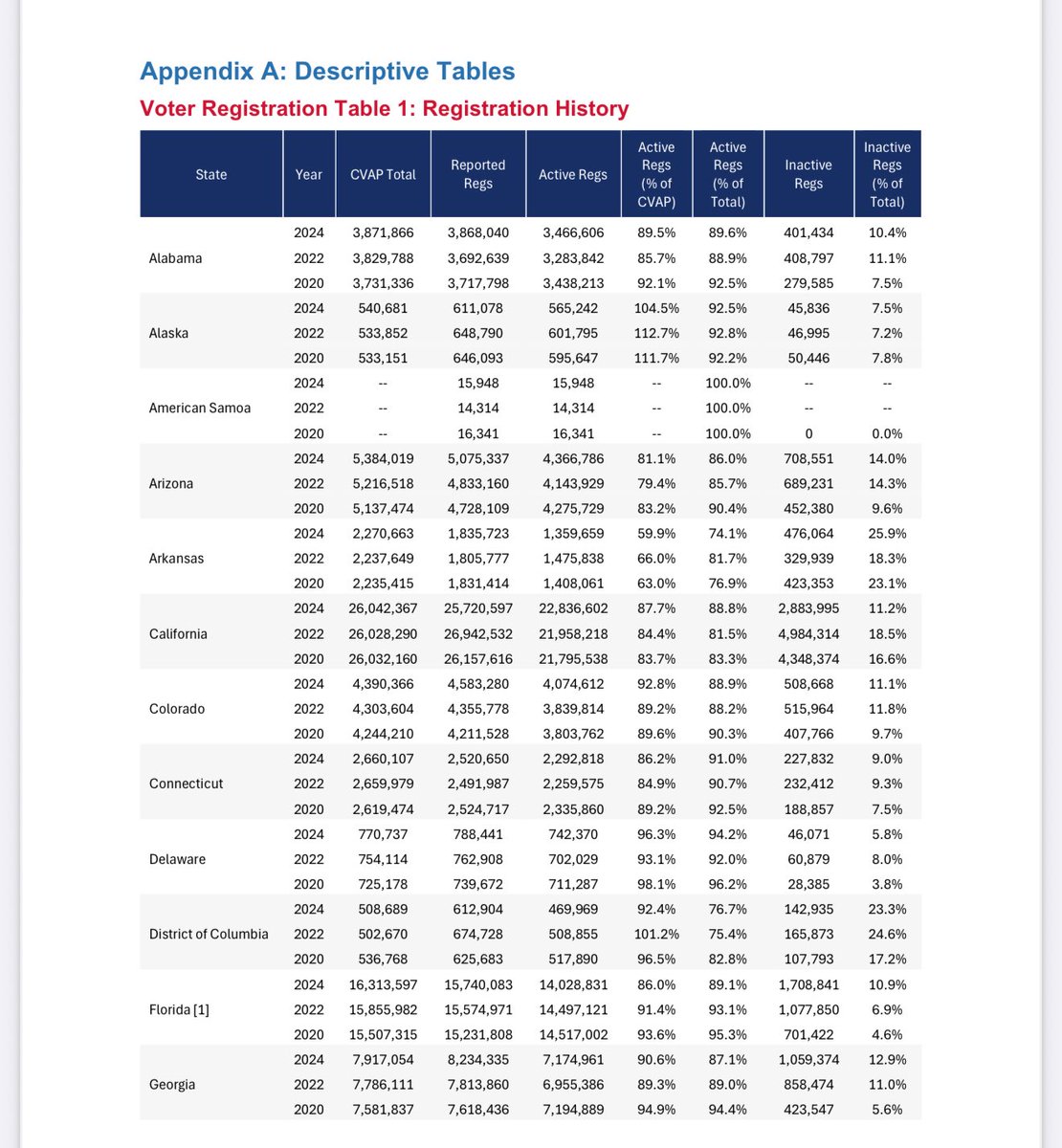 Appendix A: Descriptive Tables

Voter Registration Table 1: Registration History

| State | Year | CVAP Total | Reported Regs | Active Regs | Active Regs (% of CVAP) | Active Regs (% of Total) | Inactive Regs | Inactive Regs (% of Total) |
|---|---|---|---|---|---|---|---|---|
| Alabama | 2024 | 3,871,866 | 3,868,040 | 3,466,606 | 89.5% | 89.6% | 401,434 | 10.4% |
| | 2022 | 3,829,788 | 3,692,639 | 3,283,842 | 85.7% | 88.9% | 408,797 | 11.1% |
| | 2020 | 3,731,336 | 3,717,798 | 3,438,213 | 92.1% | 92.5% | 279,585 | 7.5% |
| Alaska | 2024 | 540,681 | 611,078 | 565,242 | 104.5% | 92.5% | 45,836 | 7.5% |
| | 2022 | 533,852 | 648,790 | 601,795 | 112.7% | 92.8% | 46,995 | 7.2% |
| | 2020 | 533,151 | 646,093 | 595,647 | 111.7% | 92.2% | 50,446 | 7.8% |
| American Samoa | 2024 | -- | 15,948 | 15,948 | -- | 100.0% | -- | -- |
| | 2022 | -- | 14,314 | 14,314 | -- | 100.0% | -- | -- |
| | 2020 | -- | 16,341 | 16,341 | -- | 100.0% | 0 | 0.0% |
| Arizona | 2024 | 5,384,019 | 5,075,337 | 4,366,786 | 81.1% | 86.0% | 708,551 | 14.0% |
| | 2022 | 5,216,518 | 4,833,160 | 4,143,929 | 79.4% | 85.7% | 689,231 | 14.3% |
| | 2020 | 5,137,474 | 4,728,109 | 4,275,729 | 83.2% | 90.4% | 452,380 | 9.6% |
| Arkansas | 2024 | 2,270,663 | 1,835,723 | 1,359,659 | 59.9% | 74.1% | 476,064 | 25.9% |
| | 2022 | 2,237,649 | 1,805,777 | 1,475,838 | 66.0% | 81.7% | 329,939 | 18.3% |
| | 2020 | 2,235,415 | 1,831,414 | 1,408,061 | 63.0% | 76.9% | 423,353 | 23.1% |
| California | 2024 | 26,042,367 | 25,720,597 | 22,836,602 | 87.7% | 88.8% | 2,883,995 | 11.2% |
| | 2022 | 26,028,290 | 26,942,532 | 21,958,218 | 84.4% | 81.5% | 4,984,314 | 18.5% |
| | 2020 | 26,032,160 | 26,157,616 | 21,795,538 | 83.7% | 83.3% | 4,348,374 | 16.6% |
| Colorado | 2024 | 4,390,366 | 4,583,280 | 4,074,612 | 92.8% | 88.9% | 508,668 | 11.1% |
| | 2022 | 4,303,604 | 4,355,778 | 3,839,814 | 89.2% | 88.2% | 515,964 | 11.8% |
| | 2020 | 4,244,210 | 4,211,528 | 3,803,762 | 89.6% | 90.3% | 407,766 | 9.7% |
| Connecticut | 2024 | 2,660,107 | 2,520,650 | 2,292,818 | 86.2% | 91.0% | 227,832 | 9.0% |
| | 2022 | 2,659,979 | 2,491,987 | 2,259,575 | 84.9% | 90.7% | 232,412 | 9.3% |
| | 2020 | 2,619,474 | 2,524,717 | 2,335,860 | 89.2% | 92.5% | 188,857 | 7.5% |
| Delaware | 2024 | 770,737 | 788,441 | 742,370 | 96.3% | 94.2% | 46,071 | 5.8% |
| | 2022 | 754,114 | 762,908 | 702,029 | 93.1% | 92.0% | 60,879 | 8.0% |
| | 2020 | 725,178 | 739,672 | 711,287 | 98.1% | 96.2% | 28,385 | 3.8% |
| District of Columbia | 2024 | 508,689 | 612,904 | 469,969 | 92.4% | 76.7% | 142,935 | 23.3% |
| | 2022 | 502,670 | 674,728 | 508,855 | 101.2% | 75.4% | 165,873 | 24.6% |
| | 2020 | 536,768 | 625,683 | 517,890 | 96.5% | 82.8% | 107,793 | 17.2% |
| Florida [1] | 2024 | 16,313,597 | 15,740,083 | 14,028,831 | 86.0% | 89.1% | 1,708,841 | 10.9% |
| | 2022 | 15,855,982 | 15,574,971 | 14,497,121 | 91.4% | 93.1% | 1,077,850 | 6.9% |
| | 2020 | 15,507,315 | 15,231,808 | 14,517,002 | 93.6% | 95.3% | 701,422 | 4.6% |
| Georgia | 2024 | 7,917,054 | 8,234,335 | 7,174,961 | 90.6% | 87.1% | 1,059,374 | 12.9% |
| | 2022 | 7,786,111 | 7,813,860 | 6,955,386 | 89.3% | 89.0% | 858,474 | 11.0% |
| | 2020 | 7,581,837 | 7,618,436 | 7,194,889 | 94.9% | 94.4% | 423,547 | 5.6% |